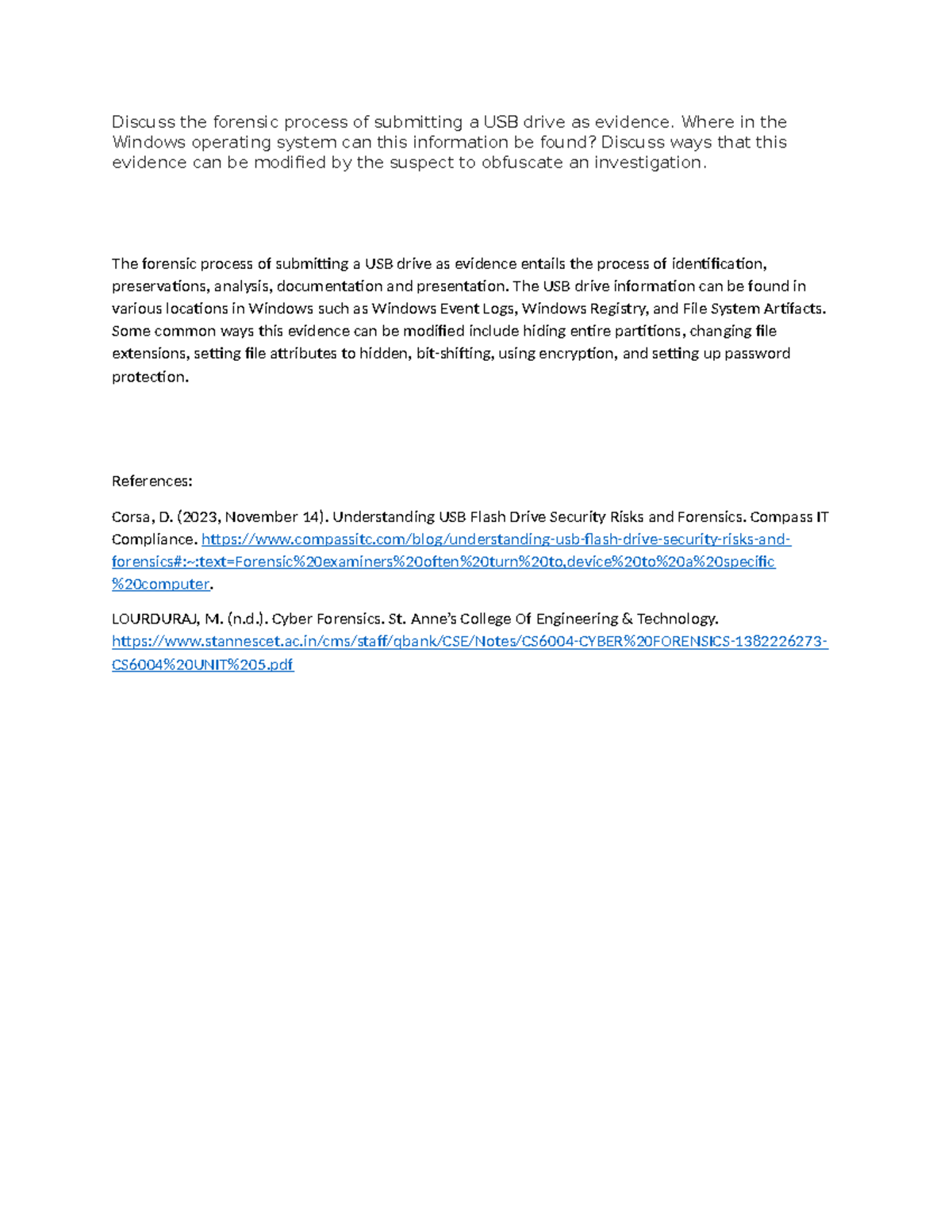 Discuss the forensic process of submitting a USB drive as evidence. Where in the Windows operating system can this information be found? Discuss ways that this evidence can be modified by the suspect to obfuscate an investigation.

The forensic process of submitting a USB drive as evidence entails the process of identification, preservations, analysis, documentation and presentation. The USB drive information can be found in various locations in Windows such as Windows Event Logs, Windows Registry, and File System Artifacts. Some common ways this evidence can be modified include hiding entire partitions, changing file extensions, setting file attributes to hidden, bit-shifting, using encryption, and setting up password protection.

References:

Corsa, D. (2023, November 14). Understanding USB Flash Drive Security Risks and Forensics. Compass IT Compliance. https://www.compassitc.com/blog/understanding-usb-flash-drive-security-risks-and-forensics#:~:text=Forensic%20examiners%20often%20turn%20to,device%20to%20a%20specific%20computer.

LOURDURAJ, M. (n.d.). Cyber Forensics. St. Anne's College Of Engineering & Technology. https://www.stannescet.ac.in/cms/staff/qbank/CSE/Notes/CS6004-CYBER%20FORENSICS-1382226273-CS6004%20UNIT%205.pdf